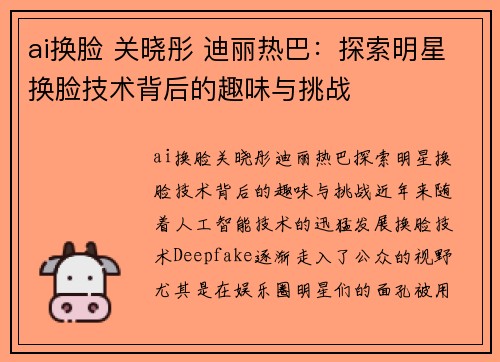 ai换脸 关晓彤 迪丽热巴：探索明星换脸技术背后的趣味与挑战

ai换脸关晓彤迪丽热巴探索明星换脸技术背后的趣味与挑战近年来随着人工智能技术的迅猛发展换脸技术Deepfake逐渐走入了公众的视野尤其是在娱乐圈明星们的面孔被用